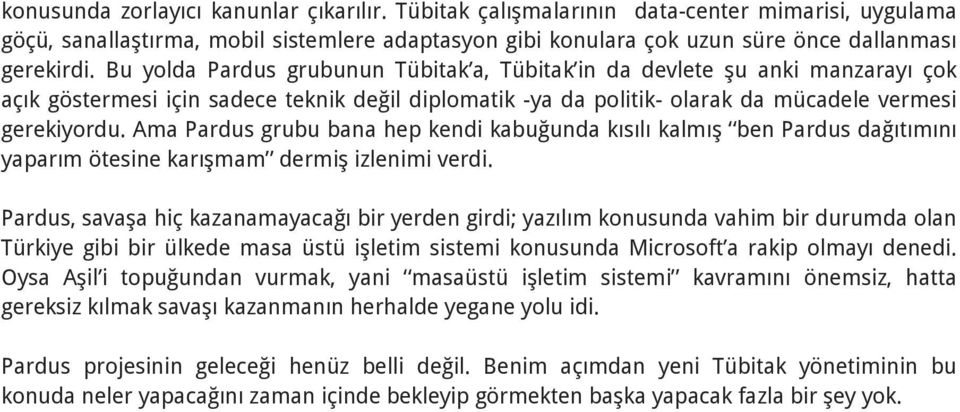 konusunda zorlayıcı kanunlar çıkarılır. Tübitak çalışmalarının  data-center mimarisi, uygulama göçü, sanallaştırma, mobil sistemlere adaptasyon gibi konulara çok uzun süre önce dallanması gerekirdi. Bu yolda Pardus grubunun Tübitak'a, Tübitak'in da devlete şu anki manzarayı çok açık göstermesi için sadece teknik değil diplomatik -ya da politik- olarak da mücadele vermesi gerekiyordu. Ama Pardus grubu bana hep kendi kabuğunda kısılı kalmış "ben Pardus dağıtımını yaparım ötesine karışmam" dermiş izlenimi verdi.

Pardus, savaşa hiç kazanamayacağı bir yerden girdi; yazılım konusunda vahim bir durumda olan Türkiye gibi bir ülkede masa üstü işletim sistemi konusunda Microsoft'a rakip olmayı denedi. Oysa Aşil'i topuğundan vurmak, yani "masaüstü işletim sistemi" kavramını önemsiz, hatta gereksiz kılmak savaşı kazanmanın herhalde yegane yolu idi.

Pardus projesinin geleceği henüz belli değil. Benim açımdan yeni Tübitak yönetiminin bu konuda neler yapacağını zaman içinde bekleyip görmekten başka yapacak fazla bir şey yok.